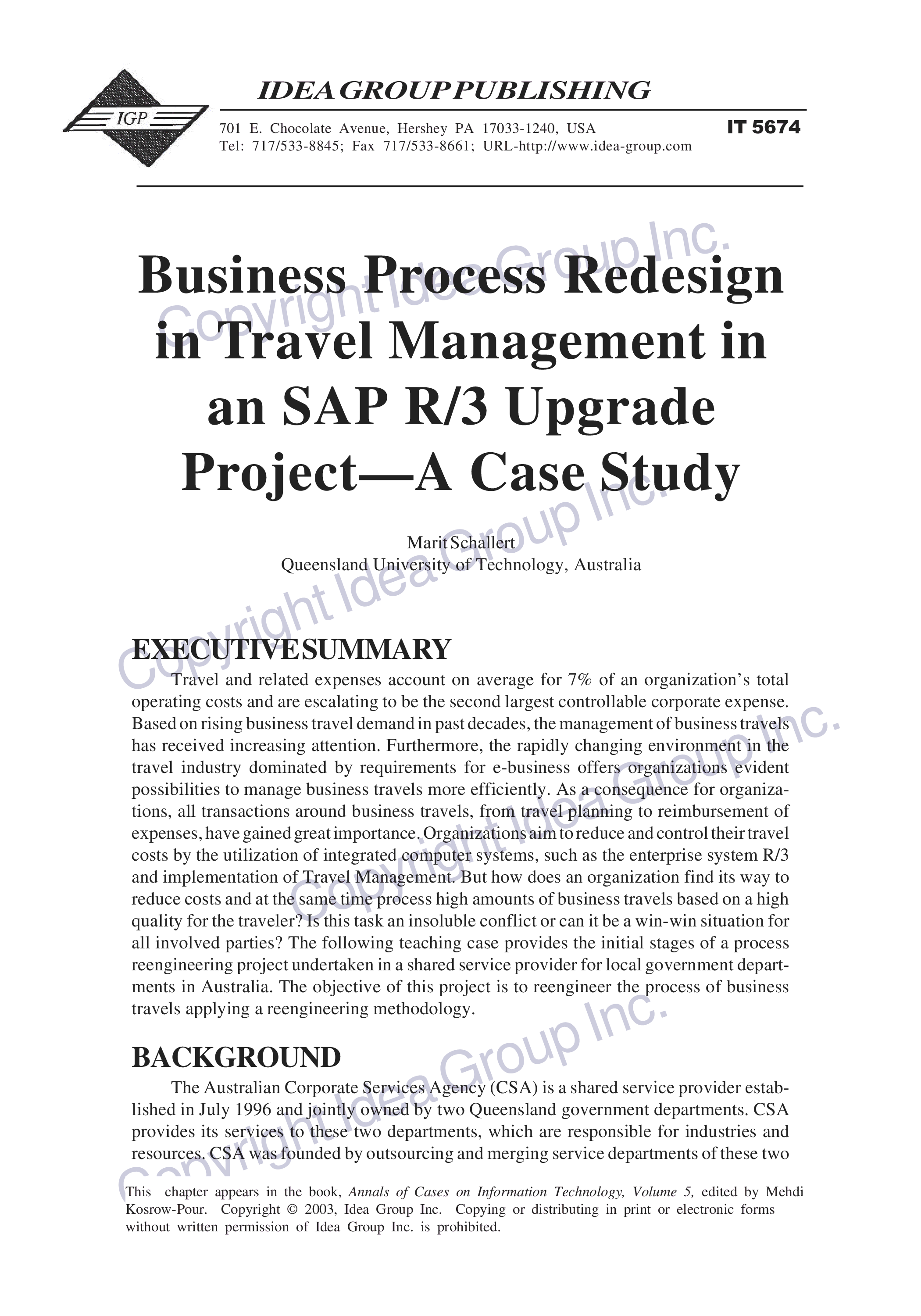 IGP

IDEA GROUP PUBLISHING

701 E. Chocolate Avenue, Hershey PA 17033-1240, USA
Tel: 717/533-8845; Fax 717/533-8661; URL-http://www.idea-group.com

IT 5674

Business Process Redesign in Travel Management in an SAP R/3 Upgrade Project—A Case Study

Marit Schallert
Queensland University of Technology, Australia

EXECUTIVE SUMMARY

Travel and related expenses account on average for 7% of an organization's total operating costs and are escalating to be the second largest controllable corporate expense. Based on rising business travel demand in past decades, the management of business travels has received increasing attention. Furthermore, the rapidly changing environment in the travel industry dominated by requirements for e-business offers organizations evident possibilities to manage business travels more efficiently. As a consequence for organizations, all transactions around business travels, from travel planning to reimbursement of expenses, have gained great importance. Organizations aim to reduce and control their travel costs by the utilization of integrated computer systems, such as the enterprise system R/3 and implementation of Travel Management. But how does an organization find its way to reduce costs and at the same time process high amounts of business travels based on a high quality for the traveler? Is this task an insoluble conflict or can it be a win-win situation for all involved parties? The following teaching case provides the initial stages of a process reengineering project undertaken in a shared service provider for local government departments in Australia. The objective of this project is to reengineer the process of business travels applying a reengineering methodology.

BACKGROUND

The Australian Corporate Services Agency (CSA) is a shared service provider established in July 1996 and jointly owned by two Queensland government departments. CSA provides its services to these two departments, which are responsible for industries and resources. CSA was founded by outsourcing and merging service departments of these two

This chapter appears in the book, Annals of Cases on Information Technology, Volume 5, edited by Mehdi Kosrow-Pour. Copyright © 2003, Idea Group Inc. Copying or distributing in print or electronic forms without written permission of Idea Group Inc. is prohibited.

Copyright Idea Group Inc.